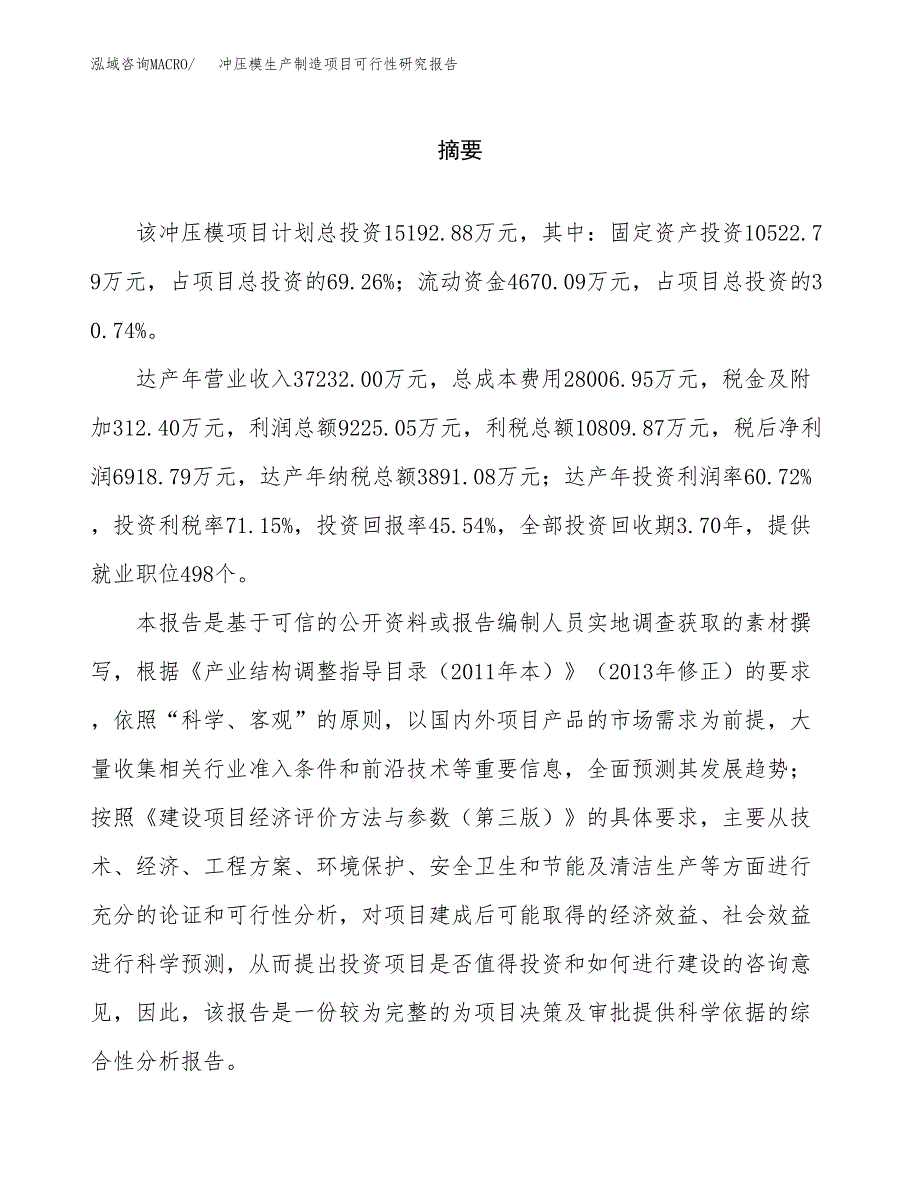 泓域咨询MACRO/ 冲压模生产制造项目可行性研究报告

摘要

该冲压模项目计划总投资15192.88万元，其中：固定资产投资10522.79万元，占项目总投资的69.26%；流动资金4670.09万元，占项目总投资的30.74%。

达产年营业收入37232.00万元，总成本费用28006.95万元，税金及附加312.40万元，利润总额9225.05万元，利税总额10809.87万元，税后净利润6918.79万元，达产年纳税总额3891.08万元；达产年投资利润率60.72%，投资利税率71.15%，投资回报率45.54%，全部投资回收期3.70年，提供就业职位498个。

本报告是基于可信的公开资料或报告编制人员实地调查获取的素材撰写，根据《产业结构调整指导目录（2011年本）》（2013年修正）的要求，依照“科学、客观”的原则，以国内外项目产品的市场需求为前提，大量收集相关行业准入条件和前沿技术等重要信息，全面预测其发展趋势；按照《建设项目经济评价方法与参数（第三版）》的具体要求，主要从技术、经济、工程方案、环境保护、安全卫生和节能及清洁生产等方面进行充分的论证和可行性分析，对项目建成后可能取得的经济效益、社会效益进行科学预测，从而提出投资项目是否值得投资和如何进行建设的咨询意见，因此，该报告是一份较为完整的为项目决策及审批提供科学依据的综合性分析报告。